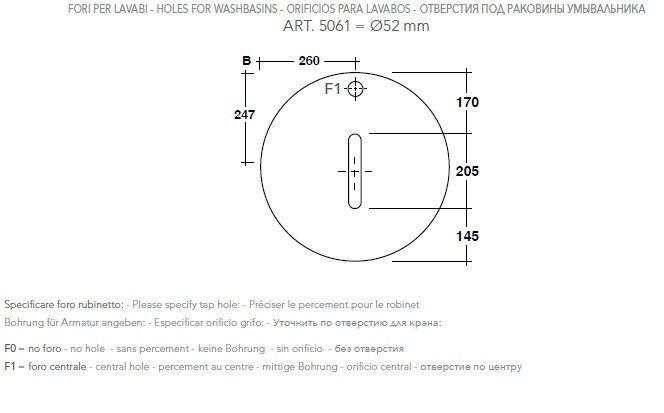 FORI PER LAVABI - HOLES FOR WASHBASINS - ORIFICIOS PARA LAVABOS - ОТВЕРСТИЯ ПОД РАКОВИНЫ УМЫВАЛЬНИКА
ART. 5061 = Ø52 mm

B
260
F1
247
170
205
145

Specificare foro rubinetto: - Please specify tap hole: - Préciser le percement pour le robinet
Bohrung für Armatur angeben: - Especificar orificio grifo: - Уточнить по отверстию для крана:

F0 – no foro - no hole - sans percement - keine Bohrung - sin orificio - без отверстия
F1 – foro centrale - central hole - percement au centre - mittige Bohrung - orificio central - отверстие по центру